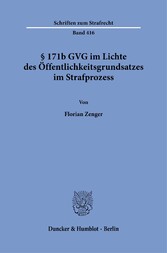 Schriften zum Strafrecht

Band 416

§ 171b GVG im Lichte des Öffentlichkeitsgrundsatzes im Strafprozess

Von

Florian Zenger

Duncker & Humblot · Berlin